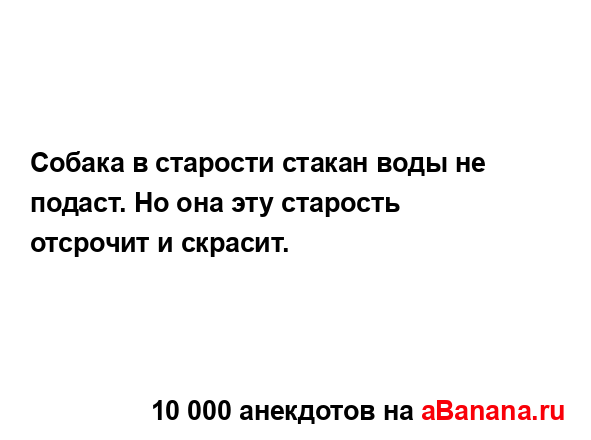 Собака в старости стакан воды не подаст. Но она эту старость отсрочит и скрасит.

10 000 анекдотов на aBanana.ru